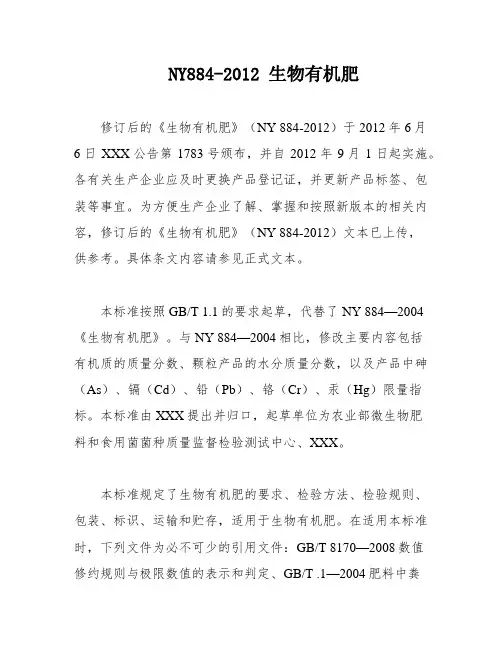 NY884-2012 生物有机肥

修订后的《生物有机肥》（NY 884-2012）于 2012 年 6 月 6 日 XXX 公告第 1783 号颁布，并自 2012 年 9 月 1 日起实施。各有关生产企业应及时更换产品登记证，并更新产品标签、包装等事宜。为方便生产企业了解、掌握和按照新版本的相关内容，修订后的《生物有机肥》（NY 884-2012）文本已上传，供参考。具体条文内容请参见正式文本。

本标准按照 GB/T 1.1 的要求起草，代替了 NY 884—2004《生物有机肥》。与 NY 884—2004 相比，修改主要内容包括有机质的质量分数、颗粒产品的水分质量分数，以及产品中砷（As）、镉（Cd）、铅（Pb）、铬（Cr）、汞（Hg）限量指标。本标准由 XXX 提出并归口，起草单位为农业部微生物肥料和食用菌菌种质量监督检验测试中心、XXX。

本标准规定了生物有机肥的要求、检验方法、检验规则、包装、标识、运输和贮存，适用于生物有机肥。在适用本标准时，下列文件为必不可少的引用文件：GB/T 8170—2008 数值修约规则与极限数值的表示和判定、GB/T .1—2004 肥料中粪